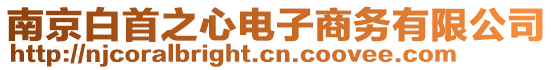 南京白首之心电子商务有限公司
http://njcoralbright.cn.coovee.com